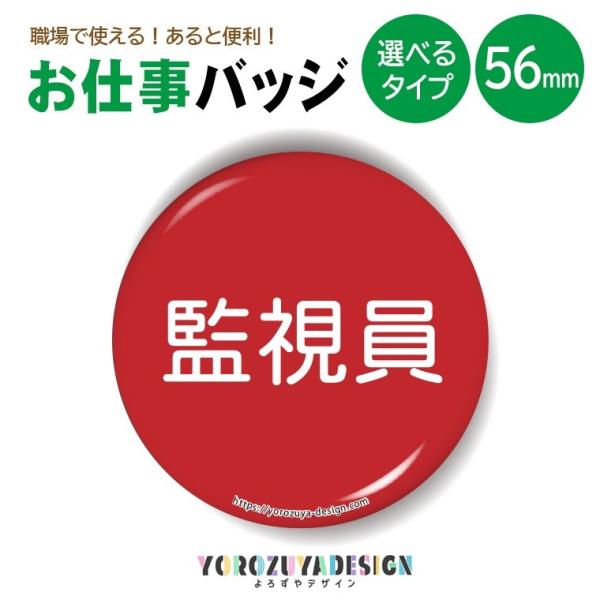 職場で使える！あると便利！
お仕事バッジ

選べるタイプ

56mm

監視員

https://yorozuya-design.com

YOROZUYADESIGN
よろずやデザイン